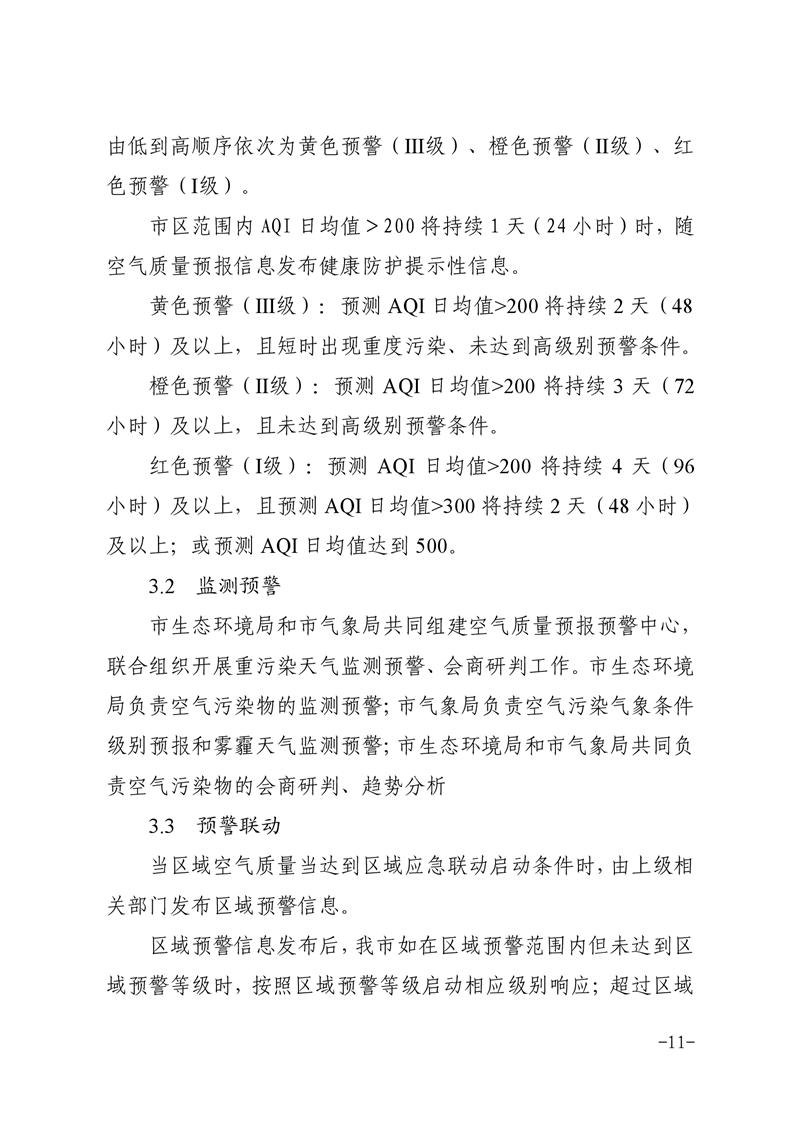 由低到高顺序依次为黄色预警（III级）、橙色预警（II级）、红色预警（I级）。

市区范围内 AQI 日均值＞200 将持续 1 天（24 小时）时，随空气质量预报信息发布健康防护提示性信息。

黄色预警（III级）：预测 AQI 日均值>200 将持续 2 天（48 小时）及以上，且短时出现重度污染、未达到高级别预警条件。

橙色预警（II级）：预测 AQI 日均值>200 将持续 3 天（72 小时）及以上，且未达到高级别预警条件。

红色预警（I级）：预测 AQI 日均值>200 将持续 4 天（96 小时）及以上，且预测 AQI 日均值>300 将持续 2 天（48 小时）及以上；或预测 AQI 日均值达到 500。

3.2 监测预警

市生态环境局和市气象局共同组建空气质量预报预警中心，联合组织开展重污染天气监测预警、会商研判工作。市生态环境局负责空气污染物的监测预警；市气象局负责空气污染气象条件级别预报和雾霾天气监测预警；市生态环境局和市气象局共同负责空气污染物的会商研判、趋势分析

3.3 预警联动

当区域空气质量当达到区域应急联动启动条件时，由上级相关部门发布区域预警信息。

区域预警信息发布后，我市如在区域预警范围内但未达到区域预警等级时，按照区域预警等级启动相应级别响应；超过区域

-11-